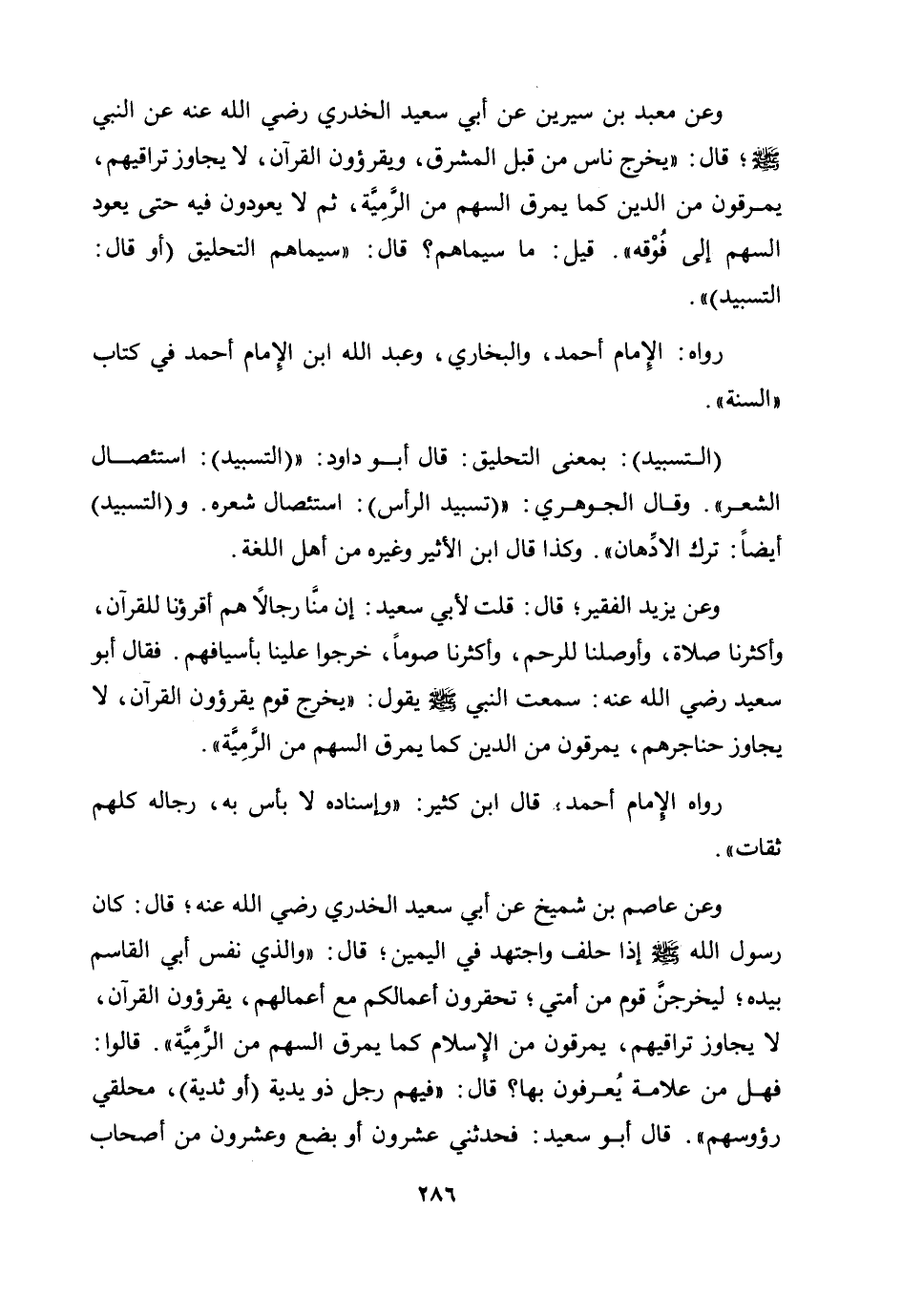 وعن معبد بن سيرين عن أبي سعيد الخدري رضي الله عنه عن النبي ﷺ؛ قال: «يخرج ناس من قبل المشرق، ويقرؤون القرآن، لا يجاوز تراقيهم، يمرقون من الدين كما يمرق السهم من الرَّمِيَّة، ثم لا يعودون فيه حتى يعود السهم إلى فُوْقه». قيل: ما سيماهم؟ قال: «سيماهم التحليق (أو قال: التسبيد)».

رواه: الإمام أحمد، والبخاري، وعبد الله ابن الإمام أحمد في كتاب «السنة».

(التسبيد): بمعنى التحليق: قال أبو داود: «(التسبيد): استئصال الشعر». وقال الجوهري: «(تسبيد الرأس): استئصال شعره. و(التسبيد) أيضاً: ترك الادِّهان». وكذا قال ابن الأثير وغيره من أهل اللغة.

وعن يزيد الفقير؛ قال: قلت لأبي سعيد: إن منَّا رجالاً هم أقرؤنا للقرآن، وأكثرنا صلاة، وأوصلنا للرحم، وأكثرنا صوماً، خرجوا علينا بأسيافهم. فقال أبو سعيد رضي الله عنه: سمعت النبي ﷺ يقول: «يخرج قوم يقرؤون القرآن، لا يجاوز حناجرهم، يمرقون من الدين كما يمرق السهم من الرَّمِيَّة».

رواه الإمام أحمد، قال ابن كثير: «وإسناده لا بأس به، رجاله كلهم ثقات».

وعن عاصم بن شميخ عن أبي سعيد الخدري رضي الله عنه؛ قال: كان رسول الله ﷺ إذا حلف واجتهد في اليمين؛ قال: «والذي نفس أبي القاسم بيده؛ ليخرجنَّ قوم من أمتي؛ تحقرون أعمالكم مع أعمالهم، يقرؤون القرآن، لا يجاوز تراقيهم، يمرقون من الإسلام كما يمرق السهم من الرَّمِيَّة». قالوا: فهل من علامة يُعرفون بها؟ قال: «فيهم رجل ذو يدية (أو ثدية)، محلقي رؤوسهم». قال أبو سعيد: فحدثني عشرون أو بضع وعشرون من أصحاب

٢٨٦